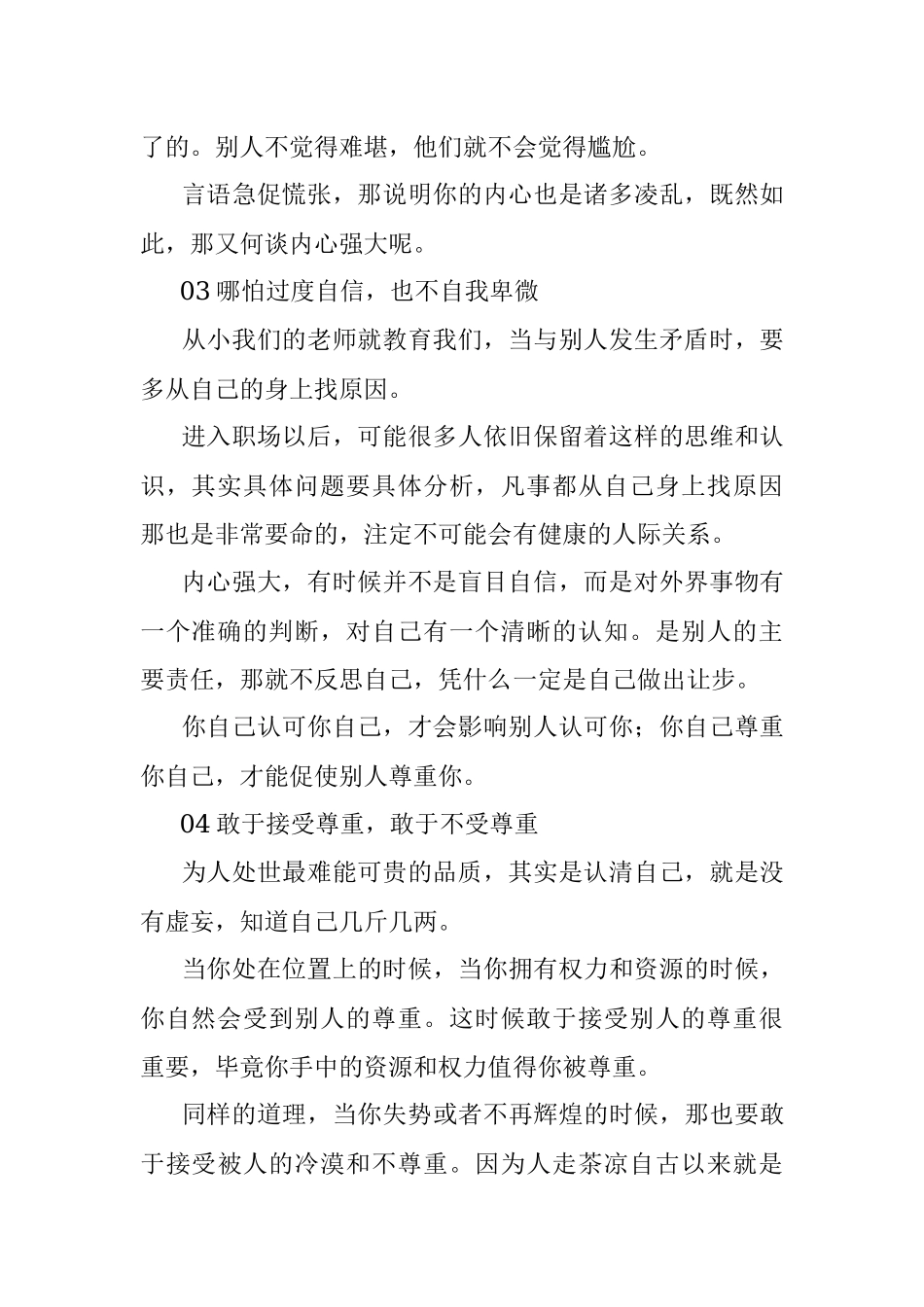 了的。别人不觉得难堪，他们就不会觉得尴尬。

言语急促慌张，那说明你的内心也是诸多凌乱，既然如此，那又何谈内心强大呢。

03 哪怕过度自信，也不自我卑微

从小我们的老师就教育我们，当与别人发生矛盾时，要多从自己的身上找原因。

进入职场以后，可能很多人依旧保留着这样的思维和认识，其实具体问题要具体分析，凡事都从自己身上找原因那也是非常要命的，注定不可能会有健康的人际关系。

内心强大，有时候并不是盲目自信，而是对外界事物有一个准确的判断，对自己有一个清晰的认知。是别人的主要责任，那就不反思自己，凭什么一定是自己做出让步。

你自己认可你自己，才会影响别人认可你；你自己尊重你自己，才能促使别人尊重你。

04 敢于接受尊重，敢于不受尊重

为人处世最难能可贵的品质，其实是认清自己，就是没有虚妄，知道自己几斤几两。

当你处在位置上的时候，当你拥有权力和资源的时候，你自然会受到别人的尊重。这时候敢于接受别人的尊重很重要，毕竟你手中的资源和权力值得你被尊重。

同样的道理，当你失势或者不再辉煌的时候，那也要敢于接受被人的冷漠和不尊重。因为人走茶凉自古以来就是